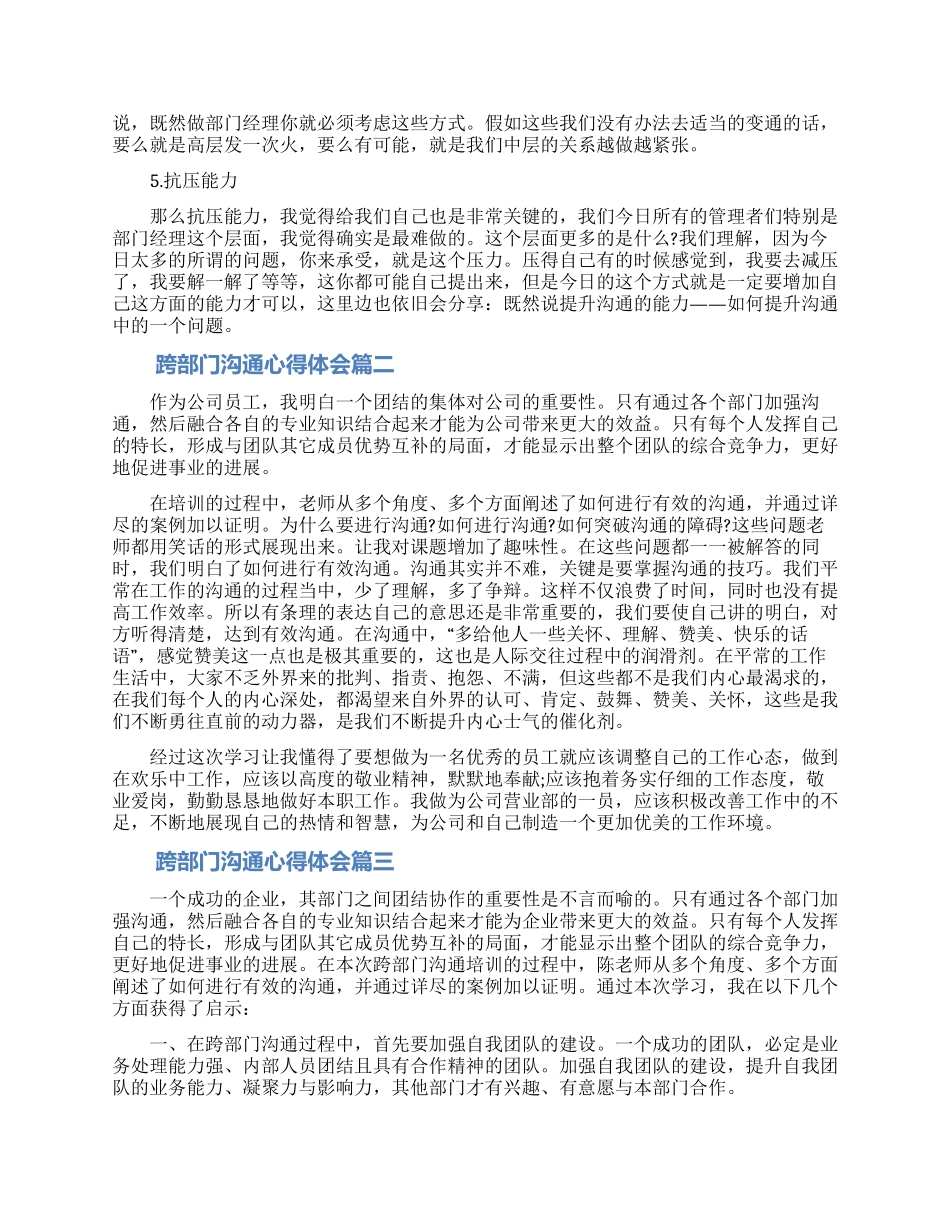 说，既然做部门经理你就必须考虑这些方式。假如这些我们没有办法去适当的变通的话，要么就是高层发一次火，要么有可能，就是我们中层的关系越做越紧张。

5.抗压能力

那么抗压能力，我觉得给我们自己也是非常关键的，我们今日所有的管理者们特别是部门经理这个层面，我觉得确实是最难做的。这个层面更多的是什么?我们理解，因为今日太多的所谓的问题，你来承受，就是这个压力。压得自己有的时候感觉到，我要去减压了，我要解一解了等等，这你都可能自己提出来，但是今日的这个方式就是一定要增加自己这方面的能力才可以，这里边也依旧会分享：既然说提升沟通的能力——如何提升沟通中的一个问题。

跨部门沟通心得体会篇二

作为公司员工，我明白一个团结的集体对公司的重要性。只有通过各个部门加强沟通，然后融合各自的专业知识结合起来才能为公司带来更大的效益。只有每个人发挥自己的特长，形成与团队其它成员优势互补的局面，才能显示出整个团队的综合竞争力，更好地促进事业的进展。

在培训的过程中，老师从多个角度、多个方面阐述了如何进行有效的沟通，并通过详尽的案例加以证明。为什么要进行沟通?如何进行沟通?如何突破沟通的障碍?这些问题老师都用笑话的形式展现出来。让我对课题增加了趣味性。在这些问题都一一被解答的同时，我们明白了如何进行有效沟通。沟通其实并不难，关键是要掌握沟通的技巧。我们平常在工作的沟通的过程当中，少了理解，多了争辩。这样不仅浪费了时间，同时也没有提高工作效率。所以有条理的表达自己的意思还是非常重要的，我们要使自己讲的明白，对方听得清楚，达到有效沟通。在沟通中，“多给他人一些关怀、理解、赞美、快乐的话语”，感觉赞美这一点也是极其重要的，这也是人际交往过程中的润滑剂。在平常的工作生活中，大家不乏外界来的批判、指责、抱怨、不满，但这些都不是我们内心最渴求的，在我们每个人的内心深处，都渴望来自外界的认可、肯定、鼓舞、赞美、关怀，这些是我们不断勇往直前的动力器，是我们不断提升内心士气的催化剂。

经过这次学习让我懂得了要想做为一名优秀的员工就应该调整自己的工作心态，做到在欢乐中工作，应该以高度的敬业精神，默默地奉献;应该抱着务实仔细的工作态度，敬业爱岗，勤勤恳恳地做好本职工作。我做为公司营业部的一员，应该积极改善工作中的不足，不断地展现自己的热情和智慧，为公司和自己制造一个更加优美的工作环境。

跨部门沟通心得体会篇三

一个成功的企业，其部门之间团结协作的重要性是不言而喻的。只有通过各个部门加强沟通，然后融合各自的专业知识结合起来才能为企业带来更大的效益。只有每个人发挥自己的特长，形成与团队其它成员优势互补的局面，才能显示出整个团队的综合竞争力，更好地促进事业的进展。在本次跨部门沟通培训的过程中，陈老师从多个角度、多个方面阐述了如何进行有效的沟通，并通过详尽的案例加以证明。通过本次学习，我在以下几个方面获得了启示：

一、在跨部门沟通过程中，首先要加强自我团队的建设。一个成功的团队，必定是业务处理能力强、内部人员团结且具有合作精神的团队。加强自我团队的建设，提升自我团队的业务能力、凝聚力与影响力，其他部门才有兴趣、有意愿与本部门合作。